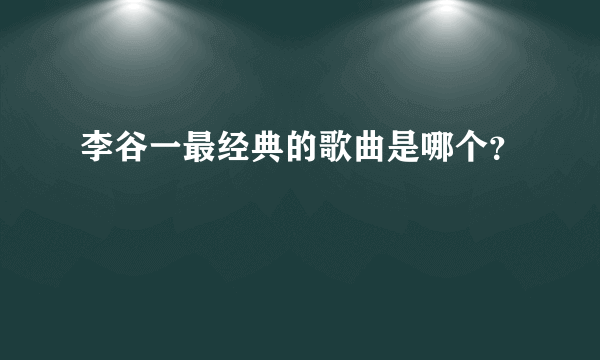 李谷一最经典的歌曲是哪个?